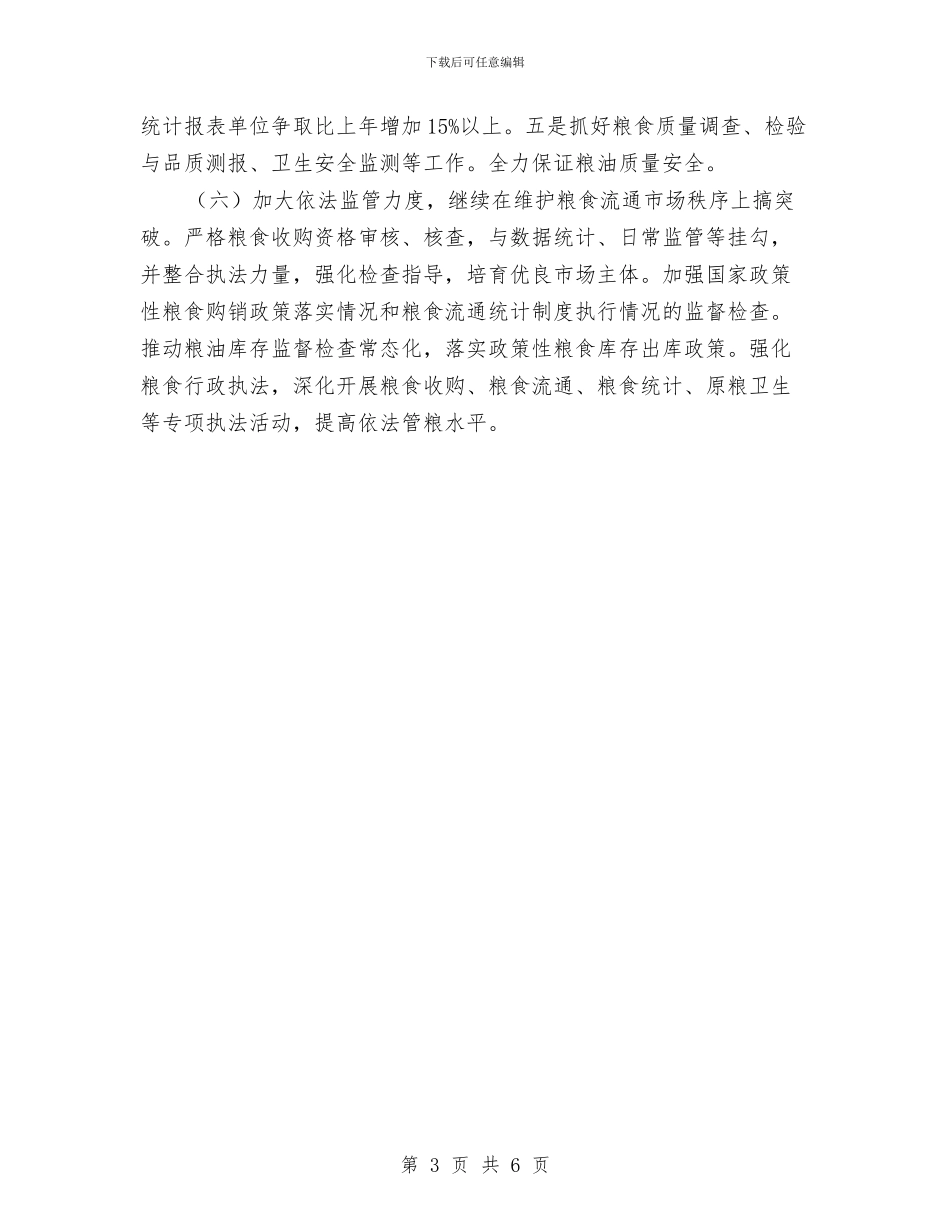 下载后可任意编辑

统计报表单位争取比上年增加15%以上。五是抓好粮食质量调查、检验与品质测报、卫生安全监测等工作。全力保证粮油质量安全。

（六）加大依法监管力度，继续在维护粮食流通市场秩序上搞突破。严格粮食收购资格审核、核查，与数据统计、日常监管等挂勾，并整合执法力量，强化检查指导，培育优良市场主体。加强国家政策性粮食购销政策落实情况和粮食流通统计制度执行情况的监督检查。推动粮油库存监督检查常态化，落实政策性粮食库存出库政策。强化粮食行政执法，深化开展粮食收购、粮食流通、粮食统计、原粮卫生等专项执法活动，提高依法管粮水平。

第3页 共6页